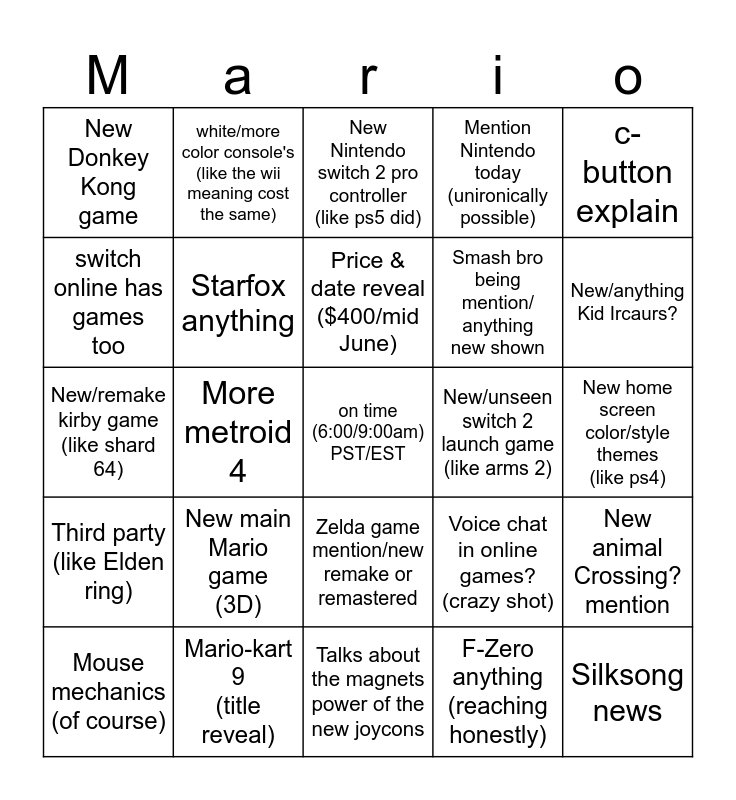 | M | a | r | i | o |
|---|---|---|---|---|
| New Donkey Kong game | white/more color console's (like the wii meaning cost the same) | New Nintendo switch 2 pro controller (like ps5 did) | Mention Nintendo today (unironically possible) | c-button explain |
| switch online has games too | Starfox anything | Price & date reveal ($400/mid June) | Smash bro being mention/ anything new shown | New/anything Kid Ircaurs? |
| New/remake kirby game (like shard 64) | More metroid 4 | on time (6:00/9:00am) PST/EST | New/unseen switch 2 launch game (like arms 2) | New home screen color/style themes (like ps4) |
| Third party (like Elden ring) | New main Mario game (3D) | Zelda game mention/new remake or remastered | Voice chat in online games? (crazy shot) | New animal Crossing? mention |
| Mouse mechanics (of course) | Mario-kart 9 (title reveal) | Talks about the magnets power of the new joycons | F-Zero anything (reaching honestly) | Silksong news |